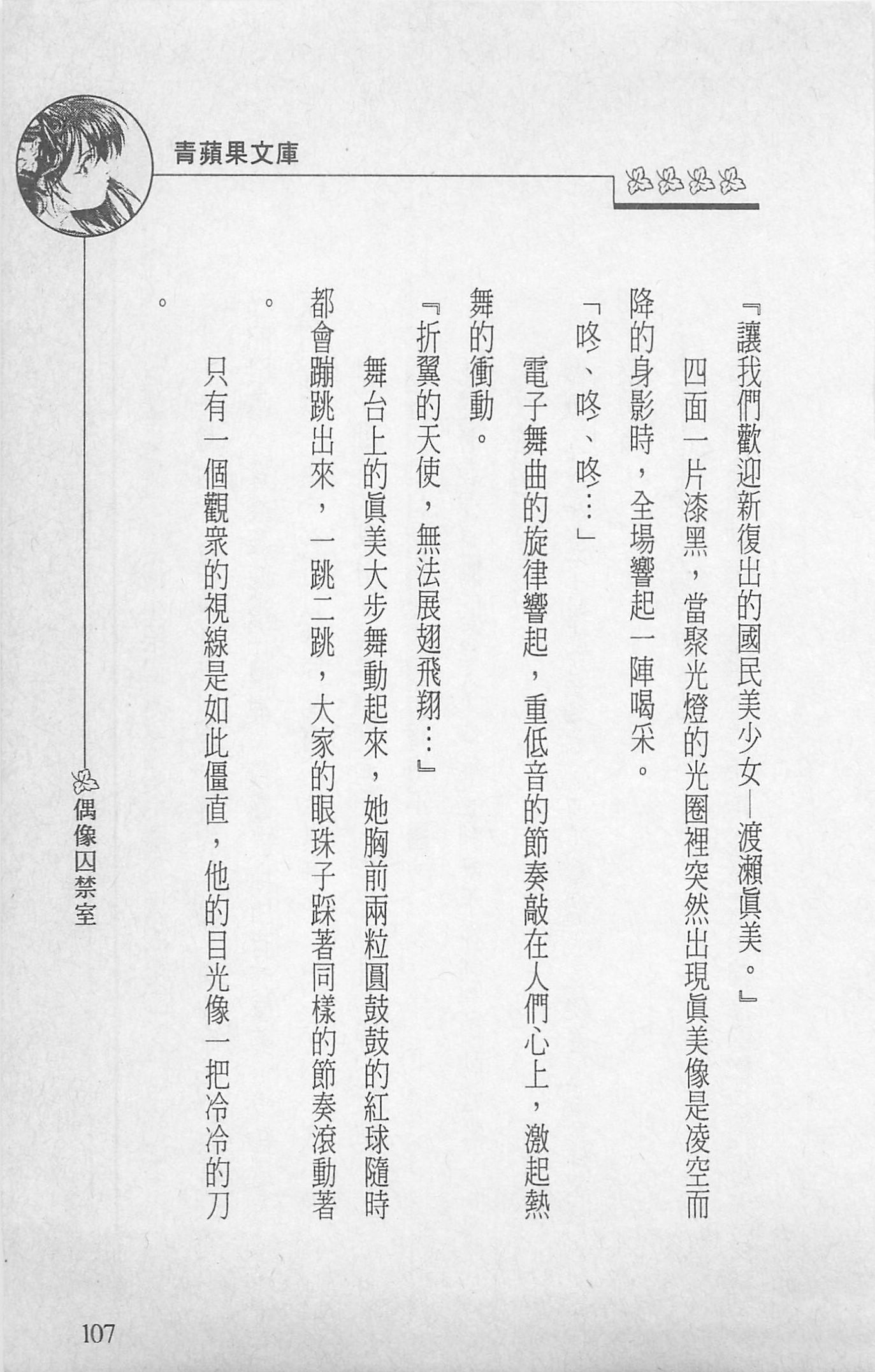 青蘋果文庫

『讓我們歡迎新復出的國民美少女—渡瀨眞美。』

四面一片漆黑，當聚光燈的光圈裡突然出現眞美像是凌空而降的身影時，全場響起一陣喝采。

「咚、咚、咚…」

電子舞曲的旋律響起，重低音的節奏敲在人們心上，激起熱舞的衝動。

『折翼的天使，無法展翅飛翔…』

舞台上的眞美大步舞動起來，她胸前兩粒圓鼓鼓的紅球隨時都會蹦跳出來，一跳二跳，大家的眼珠子踩著同樣的節奏滾動著。

只有一個觀衆的視線是如此僵直，他的目光像一把冷冷的刀。

偶像囚禁室

107